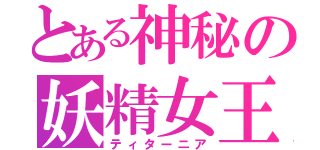 とある神秘の
妖精女王
ティターニア